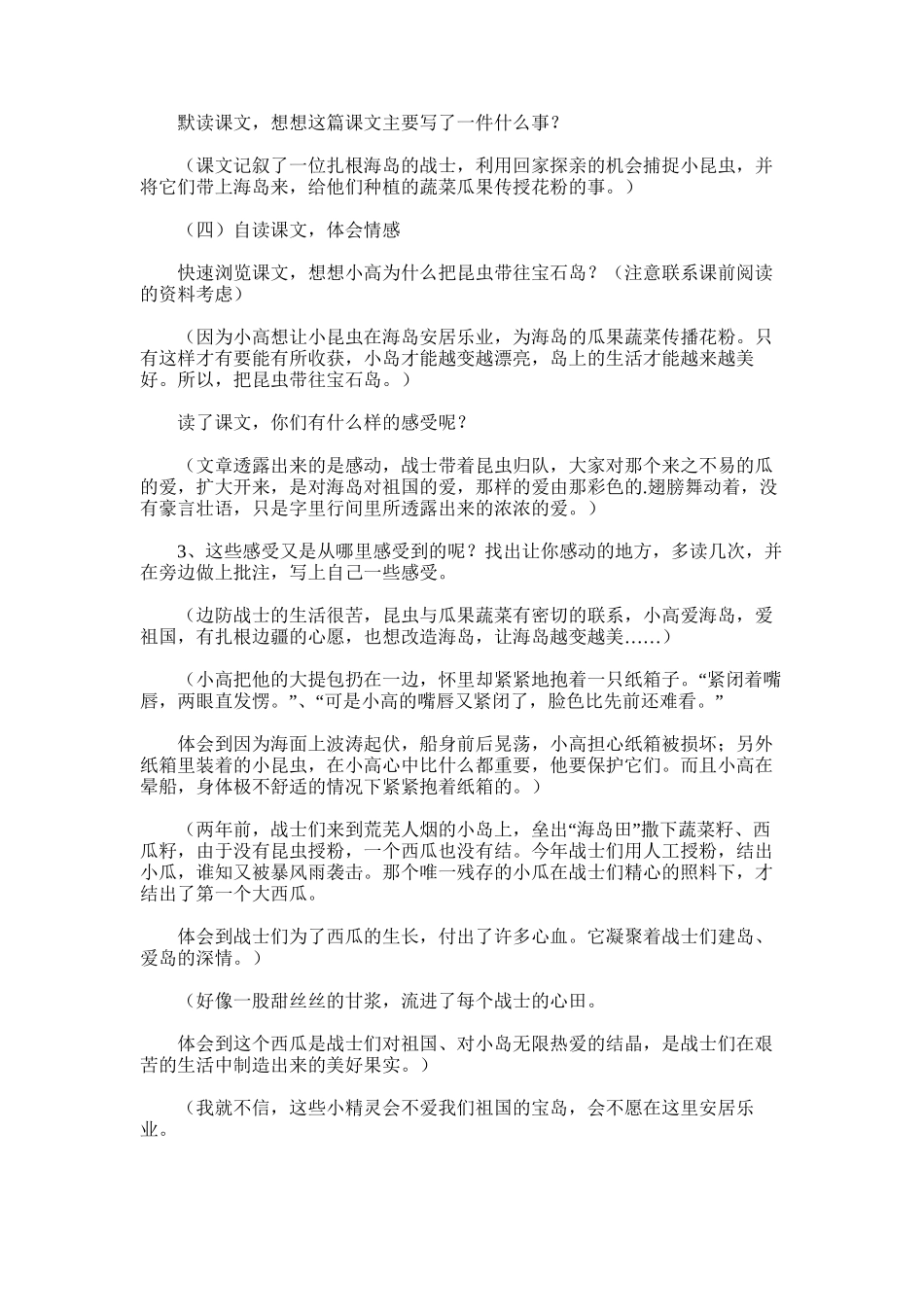 默读课文，想想这篇课文主要写了一件什么事？

（课文记叙了一位扎根海岛的战士，利用回家探亲的机会捕捉小昆虫，并将它们带上海岛来，给他们种植的蔬菜瓜果传授花粉的事。）

（四）自读课文，体会情感

快速浏览课文，想想小高为什么把昆虫带往宝石岛？（注意联系课前阅读的资料考虑）

（因为小高想让小昆虫在海岛安居乐业，为海岛的瓜果蔬菜传播花粉。只有这样才有要能有所收获，小岛才能越变越漂亮，岛上的生活才能越来越美好。所以，把昆虫带往宝石岛。）

读了课文，你们有什么样的感受呢？

（文章透露出来的是感动，战士带着昆虫归队，大家对那个来之不易的瓜的爱，扩大开来，是对海岛对祖国的爱，那样的爱由那彩色的.翅膀舞动着，没有豪言壮语，只是字里行间里所透露出来的浓浓的爱。）

3、这些感受又是从哪里感受到的呢？找出让你感动的地方，多读几次，并在旁边做上批注，写上自己一些感受。

（边防战士的生活很苦，昆虫与瓜果蔬菜有密切的联系，小高爱海岛，爱祖国，有扎根边疆的心愿，也想改造海岛，让海岛越变越美……）

（小高把他的大提包扔在一边，怀里却紧紧地抱着一只纸箱子。“紧闭着嘴唇，两眼直发愣。”、“可是小高的嘴唇又紧闭了，脸色比先前还难看。”

体会到因为海面上波涛起伏，船身前后晃荡，小高担心纸箱被损坏；另外纸箱里装着的小昆虫，在小高心中比什么都重要，他要保护它们。而且小高在晕船，身体极不舒适的情况下紧紧抱着纸箱的。）

（两年前，战士们来到荒芜人烟的小岛上，垒出“海岛田”撒下蔬菜籽、西瓜籽，由于没有昆虫授粉，一个西瓜也没有结。今年战士们用人工授粉，结出小瓜，谁知又被暴风雨袭击。那个唯一残存的小瓜在战士们精心的照料下，才结出了第一个大西瓜。

体会到战士们为了西瓜的生长，付出了许多心血。它凝聚着战士们建岛、爱岛的深情。）

（好像一股甜丝丝的甘浆，流进了每个战士的心田。

体会到这个西瓜是战士们对祖国、对小岛无限热爱的结晶，是战士们在艰苦的生活中制造出来的美好果实。）

（我就不信，这些小精灵会不爱我们祖国的宝岛，会不愿在这里安居乐业。